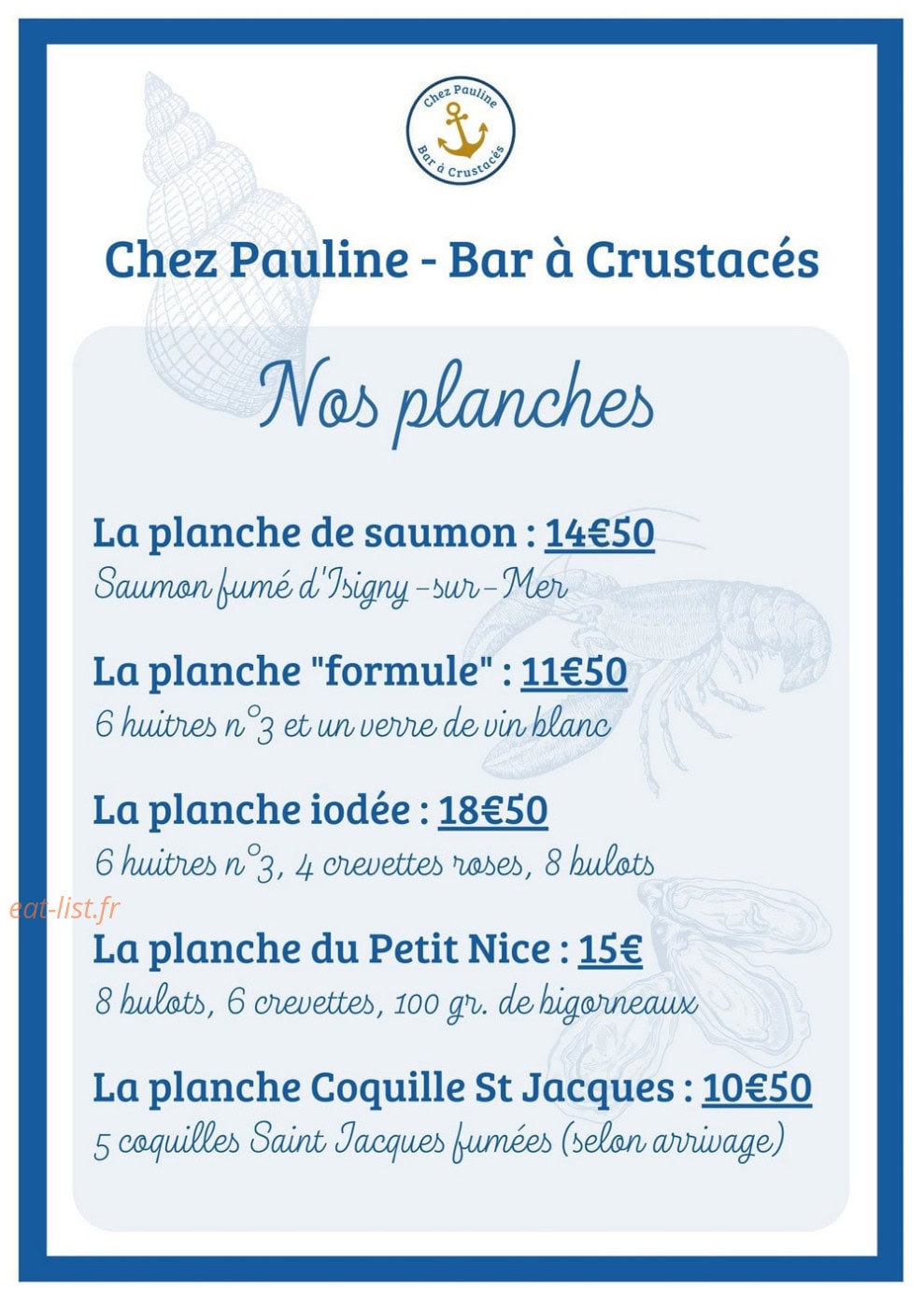 Chez Pauline
Bar à Crustacés

Chez Pauline - Bar à Crustacés

Nos planches

La planche de saumon : 14€50
Saumon fumé d'Isigny-sur-Mer

La planche "formule" : 11€50
6 huitres n°3 et un verre de vin blanc

La planche iodée : 18€50
6 huitres n°3, 4 crevettes roses, 8 bulots

eat-list.fr

La planche du Petit Nice : 15€
8 bulots, 6 crevettes, 100 gr. de bigorneaux

La planche Coquille St Jacques : 10€50
5 coquilles Saint Jacques fumées (selon arrivage)